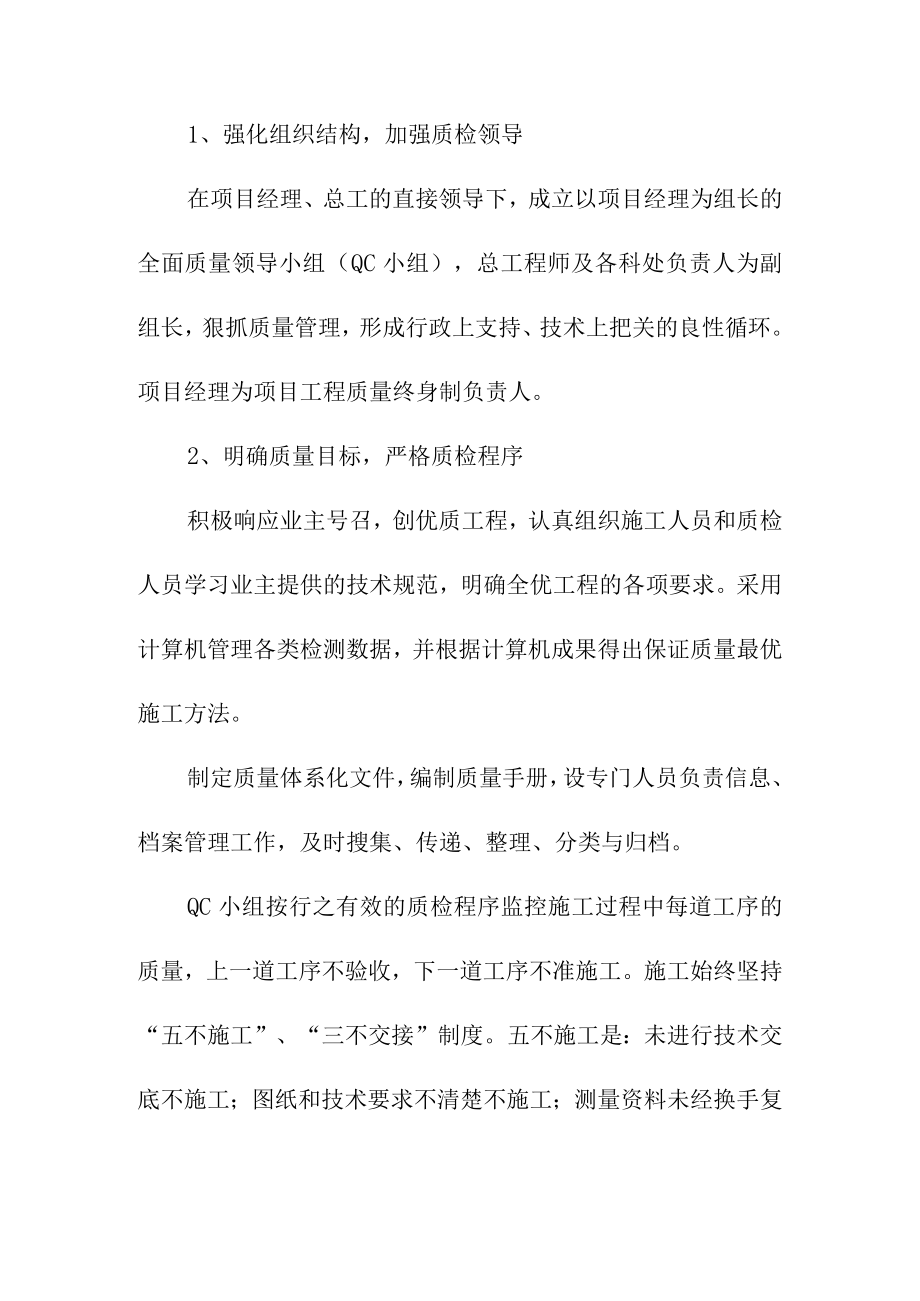 1、强化组织结构，加强质检领导

在项目经理、总工的直接领导下，成立以项目经理为组长的全面质量领导小组（QC 小组），总工程师及各科处负责人为副组长，狠抓质量管理，形成行政上支持、技术上把关的良性循环。项目经理为项目工程质量终身制负责人。

2、明确质量目标，严格质检程序

积极响应业主号召，创优质工程，认真组织施工人员和质检人员学习业主提供的技术规范，明确全优工程的各项要求。采用计算机管理各类检测数据，并根据计算机成果得出保证质量最优施工方法。

制定质量体系化文件，编制质量手册，设专门人员负责信息、档案管理工作，及时搜集、传递、整理、分类与归档。

QC 小组按行之有效的质检程序监控施工过程中每道工序的质量，上一道工序不验收，下一道工序不准施工。施工始终坚持“五不施工”、“三不交接”制度。五不施工是：未进行技术交底不施工；图纸和技术要求不清楚不施工；测量资料未经换手复